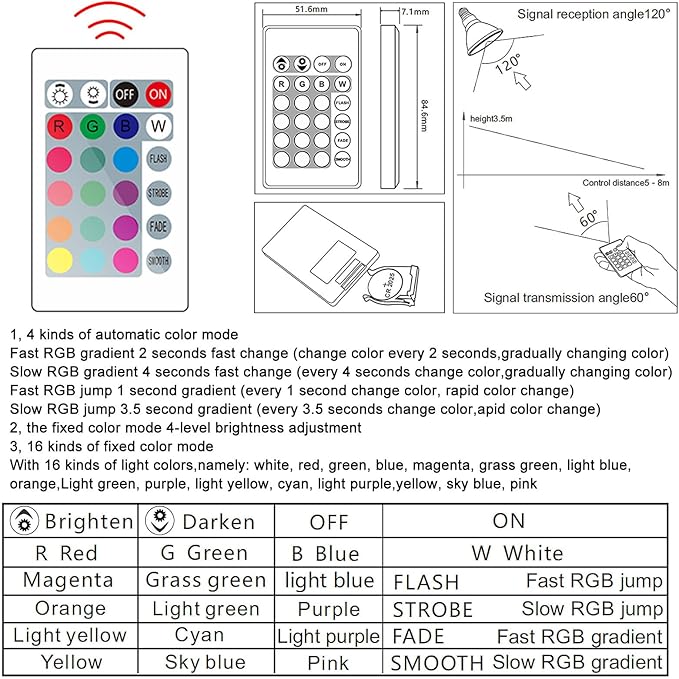 OFF ON
R G B W
FLASH
STROBE
FADE
SMOOTH

51.6mm
7.1mm
84.6mm
OFF ON
R G B W
FLASH
STROBE
FADE
SMOOTH

CR 2025

Signal reception angle120°
120°
height3.5m
Control distance5 - 8m
60°
Signal transmission angle60°

1, 4 kinds of automatic color mode
Fast RGB gradient 2 seconds fast change (change color every 2 seconds,gradually changing color)
Slow RGB gradient 4 seconds fast change (every 4 seconds change color,gradually changing color)
Fast RGB jump 1 second gradient (every 1 second change color, rapid color change)
Slow RGB jump 3.5 second gradient (every 3.5 seconds change color,apid color change)
2, the fixed color mode 4-level brightness adjustment
3, 16 kinds of fixed color mode
With 16 kinds of light colors,namely: white, red, green, blue, magenta, grass green, light blue, orange,Light green, purple, light yellow, cyan, light purple,yellow, sky blue, pink

| Brighten | Darken | OFF | ON |
|---|---|---|---|
| R Red | G Green | B Blue | W White |
| Magenta | Grass green | light blue | FLASH Fast RGB jump |
| Orange | Light green | Purple | STROBE Slow RGB jump |
| Light yellow | Cyan | Light purple | FADE Fast RGB gradient |
| Yellow | Sky blue | Pink | SMOOTH Slow RGB gradient |